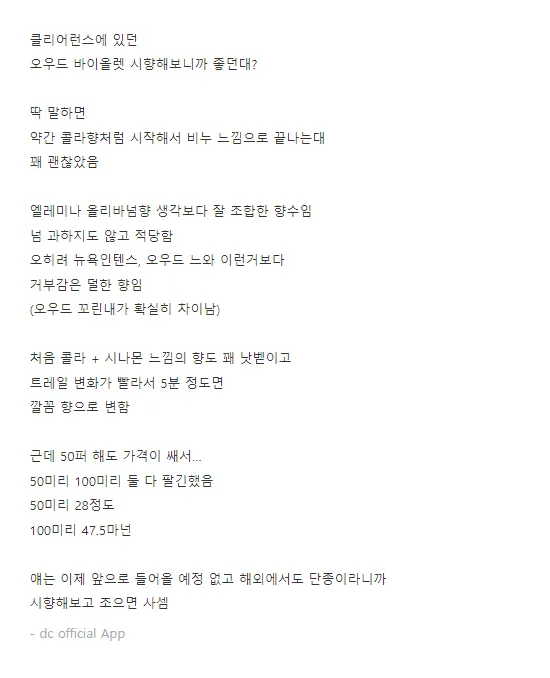 클리어런스에 있던
오우드 바이올렛 시향해보니까 좋던대?

딱 말하면
약간 콜라향처럼 시작해서 비누 느낌으로 끝나는대
꽤 괜찮았음

엘레미나 올리바넘향 생각보다 잘 조합한 향수임
넘 과하지도 않고 적당함
오히려 뉴욕인텐스, 오우드 느와 이런거보다
거부감은 덜한 향임
(오우드 꼬린내가 확실히 차이남)

처음 콜라 + 시나몬 느낌의 향도 꽤 낫벧이고
트레일 변화가 빨라서 5분 정도면
깔끔 향으로 변함

근데 50퍼 해도 가격이 쌔서...
50미리 100미리 둘 다 팔긴했음
50미리 28정도
100미리 47.5마넌

얘는 이제 앞으로 들어올 예정 없고 해외에서도 단종이라니까
시향해보고 조으면 사셈

- dc official App